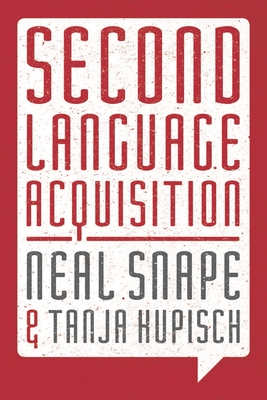 SECOND LANGUAGE ACQUISITION

NEAL SNAPE & TANJA KUPISCH